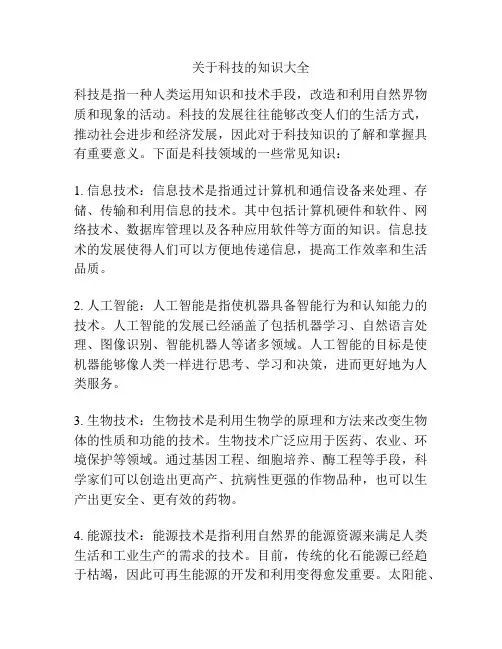 关于科技的知识大全

科技是指一种人类运用知识和技术手段，改造和利用自然界物质和现象的活动。科技的发展往往能够改变人们的生活方式，推动社会进步和经济发展，因此对于科技知识的了解和掌握具有重要意义。下面是科技领域的一些常见知识：

1. 信息技术：信息技术是指通过计算机和通信设备来处理、存储、传输和利用信息的技术。其中包括计算机硬件和软件、网络技术、数据库管理以及各种应用软件等方面的知识。信息技术的发展使得人们可以方便地传递信息，提高工作效率和生活品质。

2. 人工智能：人工智能是指使机器具备智能行为和认知能力的技术。人工智能的发展已经涵盖了包括机器学习、自然语言处理、图像识别、智能机器人等诸多领域。人工智能的目标是使机器能够像人类一样进行思考、学习和决策，进而更好地为人类服务。

3. 生物技术：生物技术是利用生物学的原理和方法来改变生物体的性质和功能的技术。生物技术广泛应用于医药、农业、环境保护等领域。通过基因工程、细胞培养、酶工程等手段，科学家们可以创造出更高产、抗病性更强的作物品种，也可以生产出更安全、更有效的药物。

4. 能源技术：能源技术是指利用自然界的能源资源来满足人类生活和工业生产的需求的技术。目前，传统的化石能源已经趋于枯竭，因此可再生能源的开发和利用变得愈发重要。太阳能、